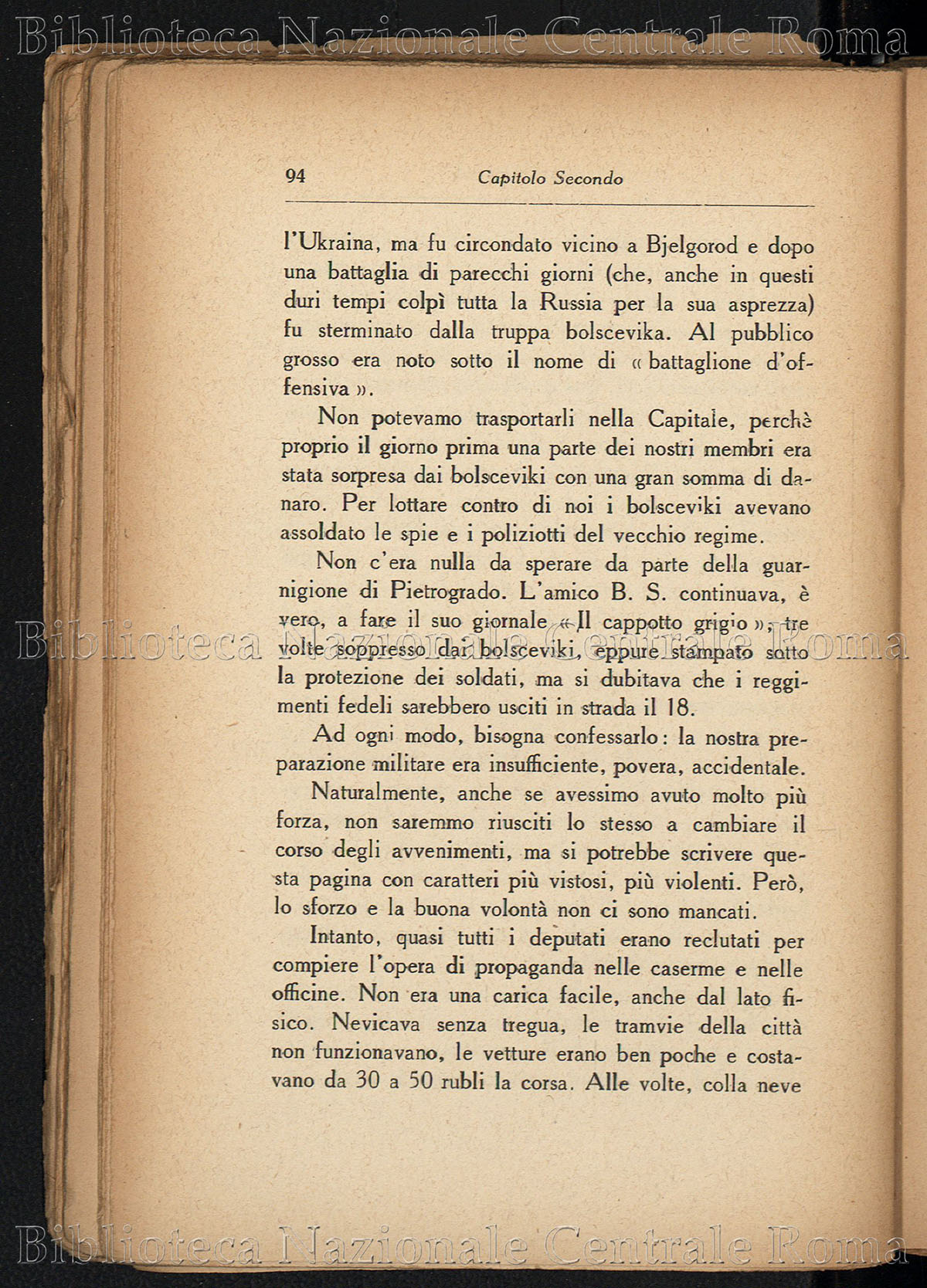 Biblioteca Nazionale Centrale Roma

94 Capitolo Secondo

l'Ukraina, ma fu circondato vicino a Bjelgorod e dopo una battaglia di parecchi giorni (che, anche in questi duri tempi colpì tutta la Russia per la sua asprezza) fu sterminato dalla truppa bolscevika. Al pubblico grosso era noto sotto il nome di « battaglione d'offensiva ».

Non potevamo trasportarli nella Capitale, perchè proprio il giorno prima una parte dei nostri membri era stata sorpresa dai bolsceviki con una gran somma di danaro. Per lottare contro di noi i bolsceviki avevano assoldato le spie e i poliziotti del vecchio regime.

Non c'era nulla da sperare da parte della guarnigione di Pietrogrado. L'amico B. S. continuava, è vero, a fare il suo giornale « Il cappotto grigio », tre volte soppresso dai bolsceviki, eppure stampato sotto la protezione dei soldati, ma si dubitava che i reggimenti fedeli sarebbero usciti in strada il 18.

Biblioteca Nazionale Centrale Roma

Ad ogni modo, bisogna confessarlo: la nostra preparazione militare era insufficiente, povera, accidentale.

Naturalmente, anche se avessimo avuto molto più forza, non saremmo riusciti lo stesso a cambiare il corso degli avvenimenti, ma si potrebbe scrivere questa pagina con caratteri più vistosi, più violenti. Però, lo sforzo e la buona volontà non ci sono mancati.

Intanto, quasi tutti i deputati erano reclutati per compiere l'opera di propaganda nelle caserme e nelle officine. Non era una carica facile, anche dal lato fisico. Nevicava senza tregua, le tramvie della città non funzionavano, le vetture erano ben poche e costavano da 30 a 50 rubli la corsa. Alle volte, colla neve

Biblioteca Nazionale Centrale Roma